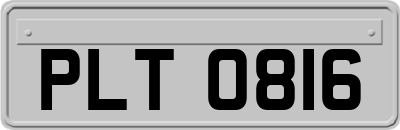 PLT 0816